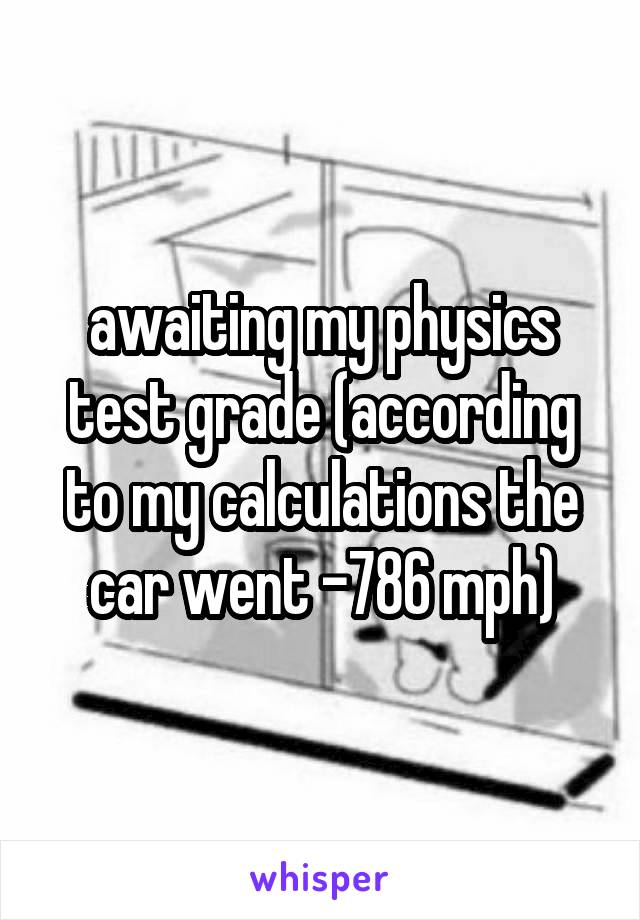 awaiting my physics test grade (according to my calculations the car went -786 mph)

whisper